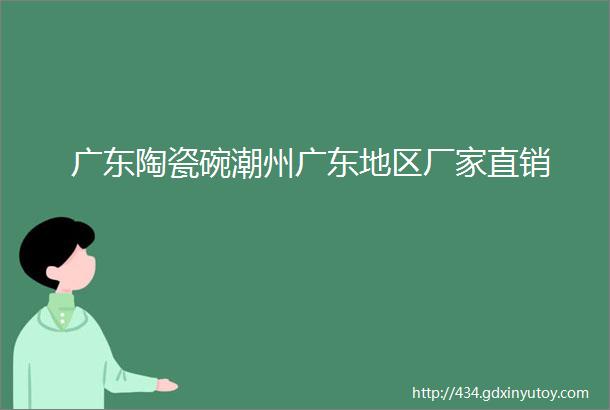 广东陶瓷碗潮州广东地区厂家直销

http://434.gdxinyutoy.com